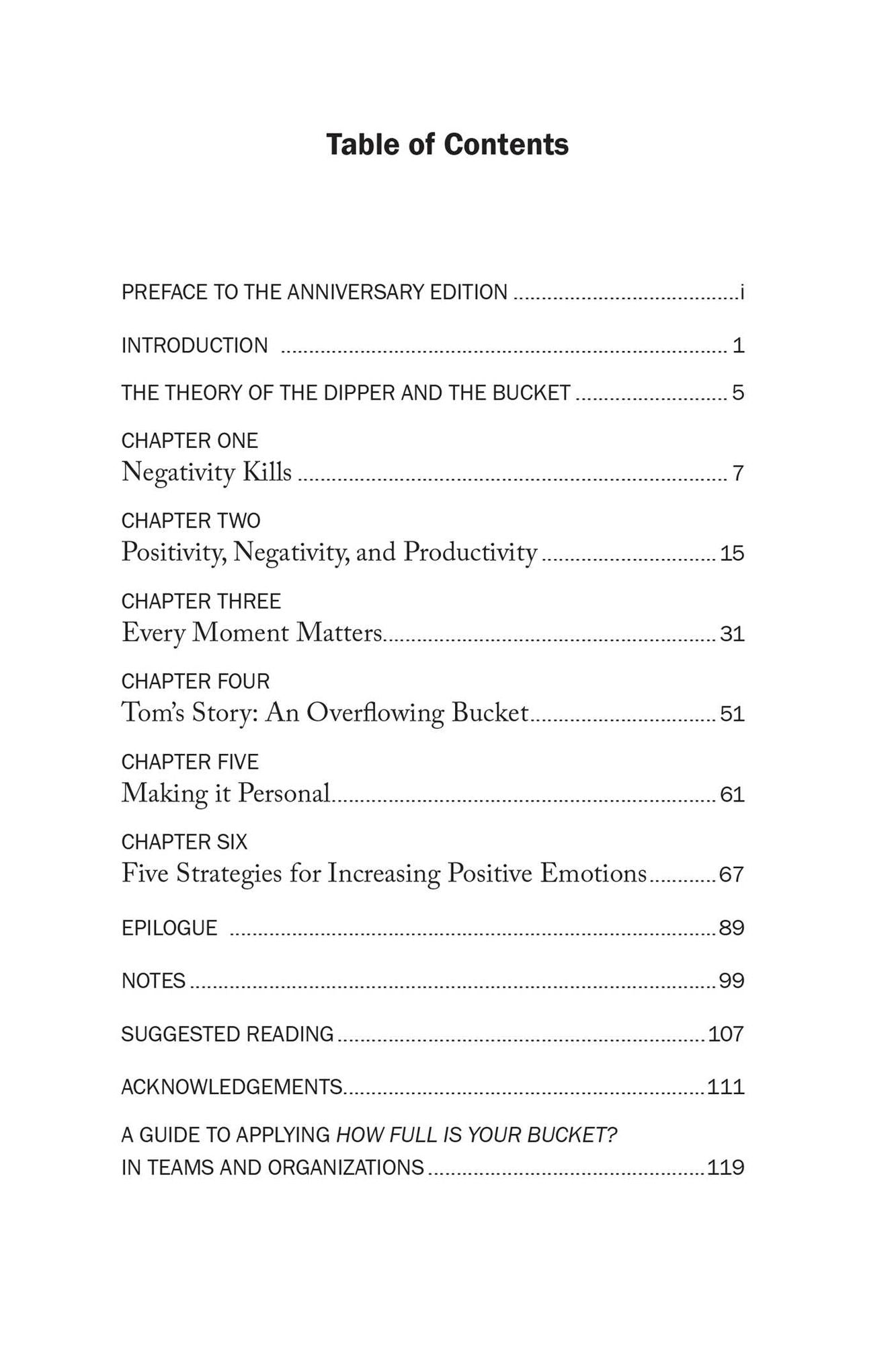 Table of Contents

PREFACE TO THE ANNIVERSARY EDITION i

INTRODUCTION 1

THE THEORY OF THE DIPPER AND THE BUCKET 5

CHAPTER ONE
Negativity Kills 7

CHAPTER TWO
Positivity, Negativity, and Productivity 15

CHAPTER THREE
Every Moment Matters 31

CHAPTER FOUR
Tom's Story: An Overflowing Bucket 51

CHAPTER FIVE
Making it Personal 61

CHAPTER SIX
Five Strategies for Increasing Positive Emotions 67

EPILOGUE 89

NOTES 99

SUGGESTED READING 107

ACKNOWLEDGEMENTS 111

A GUIDE TO APPLYING HOW FULL IS YOUR BUCKET?
IN TEAMS AND ORGANIZATIONS 119